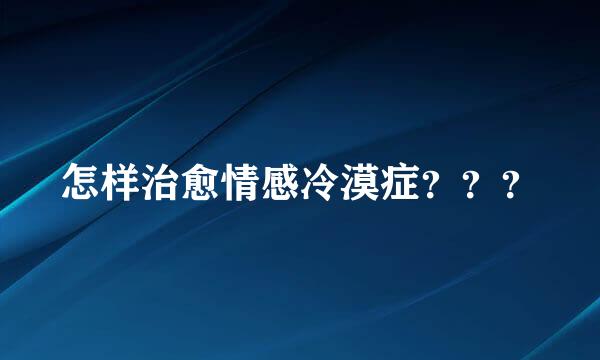 怎样治愈情感冷漠症？？？